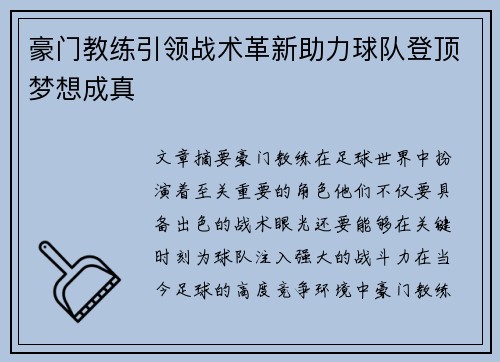 豪门教练引领战术革新助力球队登顶梦想成真

文章摘要豪门教练在足球世界中扮演着至关重要的角色他们不仅要具备出色的战术眼光还要能够在关键时刻为球队注入强大的战斗力在当今足球的高度竞争环境中豪门教练